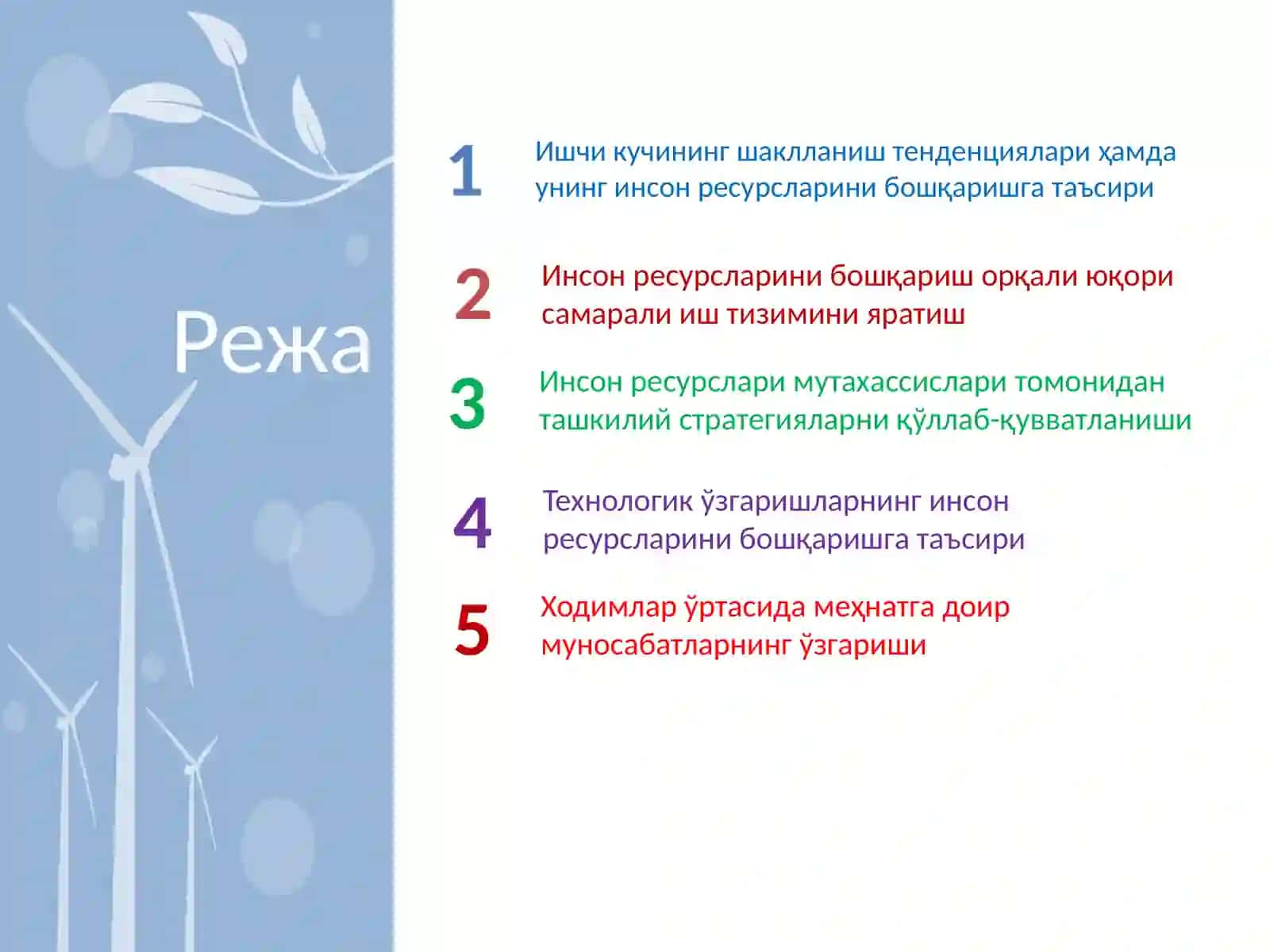 Режа

1 Ишчи кучининг шаклланиш тенденциялари ҳамда унинг инсон ресурсларини бошқаришга таъсири

2 Инсон ресурсларини бошқариш орқали юқори самарали иш тизимини яратиш

3 Инсон ресурслари мутахассислари томонидан ташкилий стратегияларни қўллаб-қувватланиши

4 Технологик ўзгаришларнинг инсон ресурсларини бошқаришга таъсири

5 Ходимлар ўртасида меҳнатга доир муносабатларнинг ўзгариши